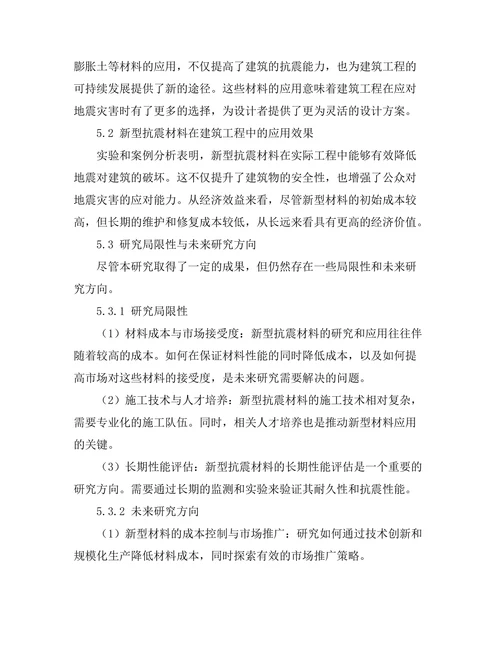 膨胀土等材料的应用，不仅提高了建筑的抗震能力，也为建筑工程的可持续发展提供了新的途径。这些材料的应用意味着建筑工程在应对地震灾害时有了更多的选择，为设计者提供了更为灵活的设计方案。

5.2 新型抗震材料在建筑工程中的应用效果

实验和案例分析表明，新型抗震材料在实际工程中能够有效降低地震对建筑的破坏。这不仅提升了建筑物的安全性，也增强了公众对地震灾害的应对能力。从经济效益来看，尽管新型材料的初始成本较高，但长期的维护和修复成本较低，从长远来看具有更高的经济价值。

5.3 研究局限性与未来研究方向

尽管本研究取得了一定的成果，但仍然存在一些局限性和未来研究方向。

5.3.1 研究局限性

（1）材料成本与市场接受度：新型抗震材料的研究和应用往往伴随着较高的成本。如何在保证材料性能的同时降低成本，以及如何提高市场对这些材料的接受度，是未来研究需要解决的问题。

（2）施工技术与人才培养：新型抗震材料的施工技术相对复杂，需要专业化的施工队伍。同时，相关人才培养也是推动新型材料应用的关键。

（3）长期性能评估：新型抗震材料的长期性能评估是一个重要的研究方向。需要通过长期的监测和实验来验证其耐久性和抗震性能。

5.3.2 未来研究方向

（1）新型材料的成本控制与市场推广：研究如何通过技术创新和规模化生产降低材料成本，同时探索有效的市场推广策略。